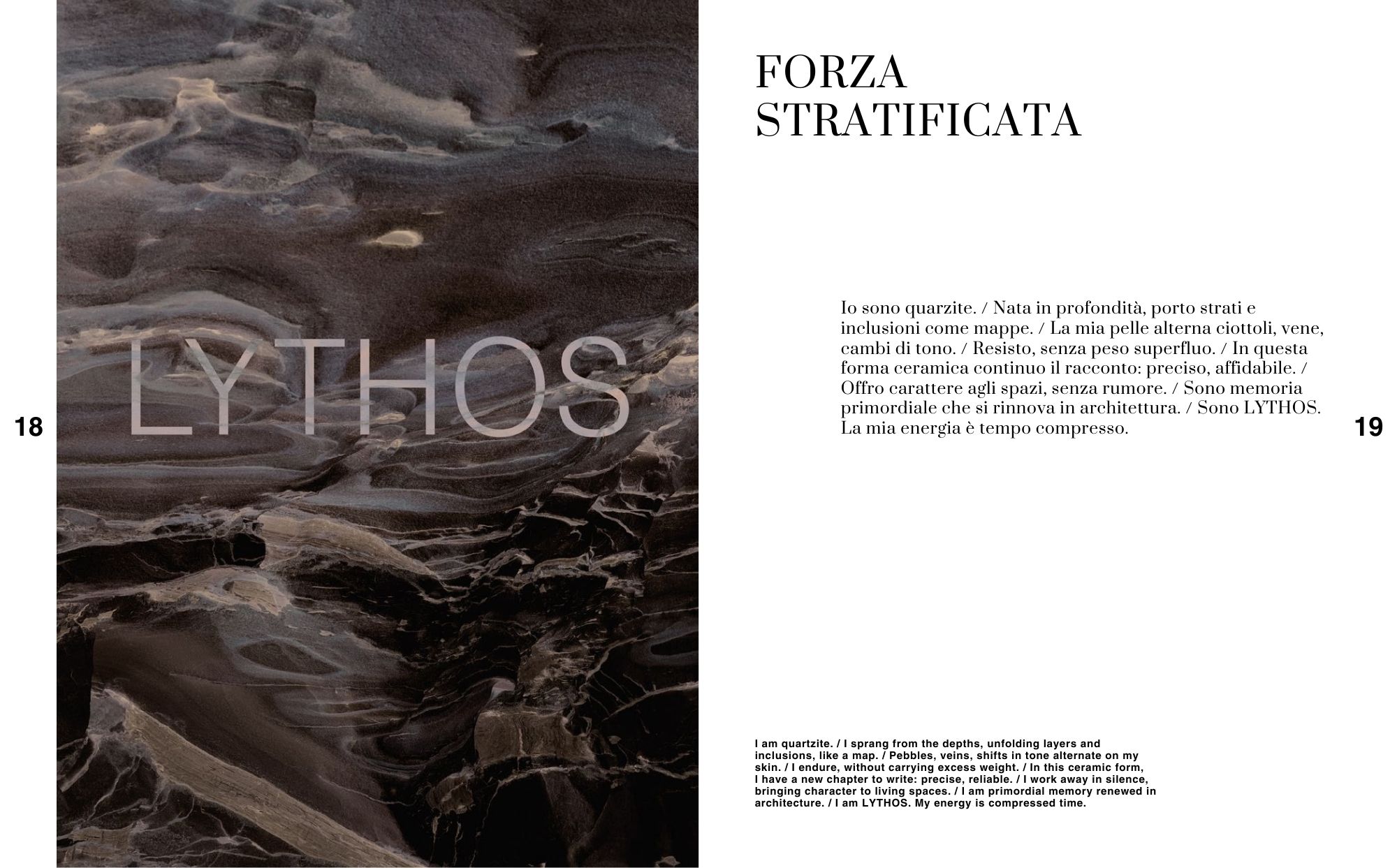 18

LYTHOS

FORZA STRATIFICATA

Io sono quarzite. / Nata in profondità, porto strati e inclusioni come mappe. / La mia pelle alterna ciottoli, vene, cambi di tono. / Resisto, senza peso superfluo. / In questa forma ceramica continuo il racconto: preciso, affidabile. / Offro carattere agli spazi, senza rumore. / Sono memoria primordiale che si rinnova in architettura. / Sono LYTHOS. La mia energia è tempo compresso.

19

I am quartzite. / I sprang from the depths, unfolding layers and inclusions, like a map. / Pebbles, veins, shifts in tone alternate on my skin. / I endure, without carrying excess weight. / In this ceramic form, I have a new chapter to write: precise, reliable. / I work away in silence, bringing character to living spaces. / I am primordial memory renewed in architecture. / I am LYTHOS. My energy is compressed time.